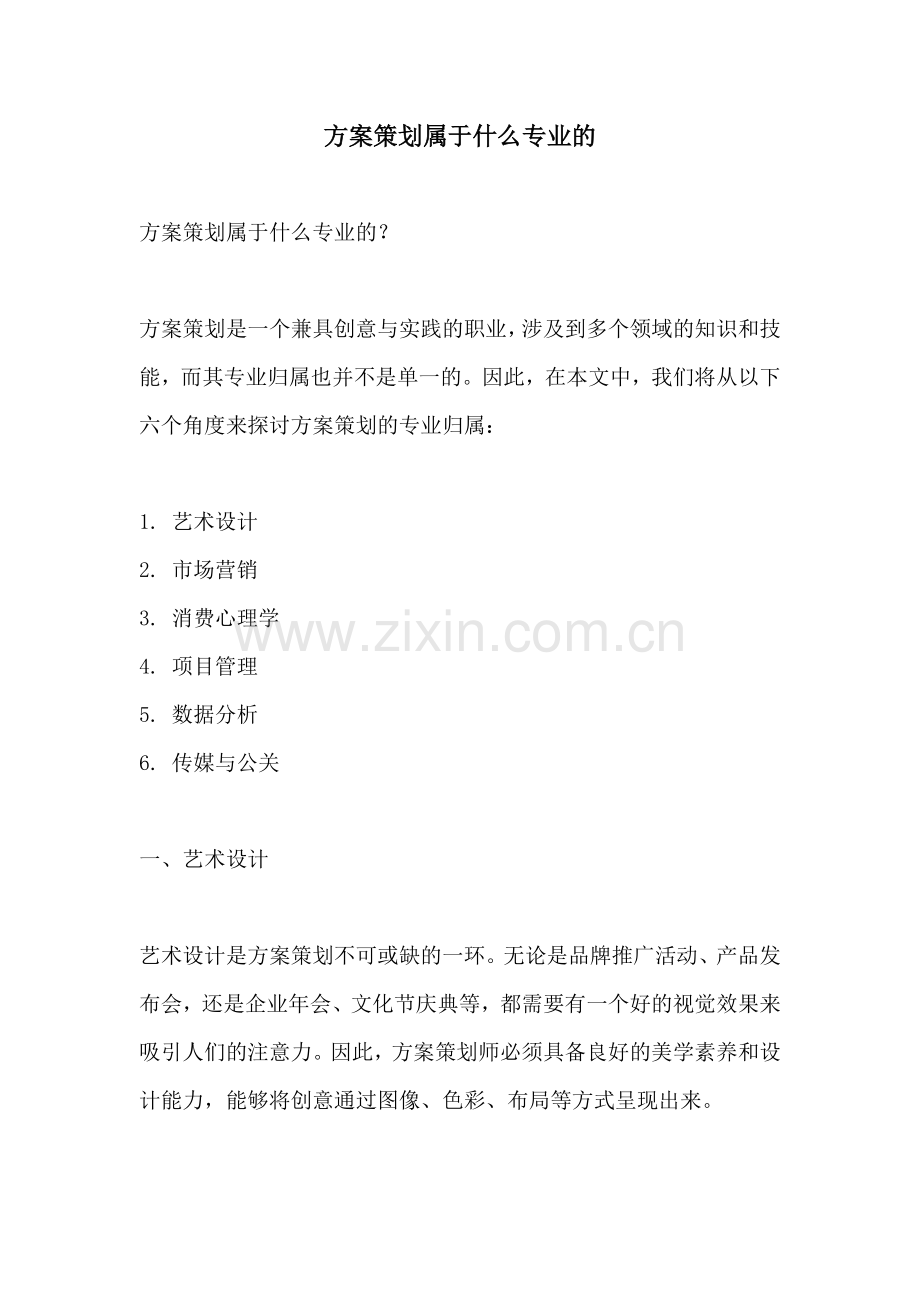 方案策划属于什么专业的

方案策划属于什么专业的？

方案策划是一个兼具创意与实践的职业，涉及到多个领域的知识和技能，而其专业归属也并不是单一的。因此，在本文中，我们将从以下六个角度来探讨方案策划的专业归属：

1. 艺术设计
2. 市场营销
3. 消费心理学
4. 项目管理
5. 数据分析
6. 传媒与公关

www.zixin.com.cn

一、艺术设计

艺术设计是方案策划不可或缺的一环。无论是品牌推广活动、产品发布会，还是企业年会、文化节庆典等，都需要有一个好的视觉效果来吸引人们的注意力。因此，方案策划师必须具备良好的美学素养和设计能力，能够将创意通过图像、色彩、布局等方式呈现出来。